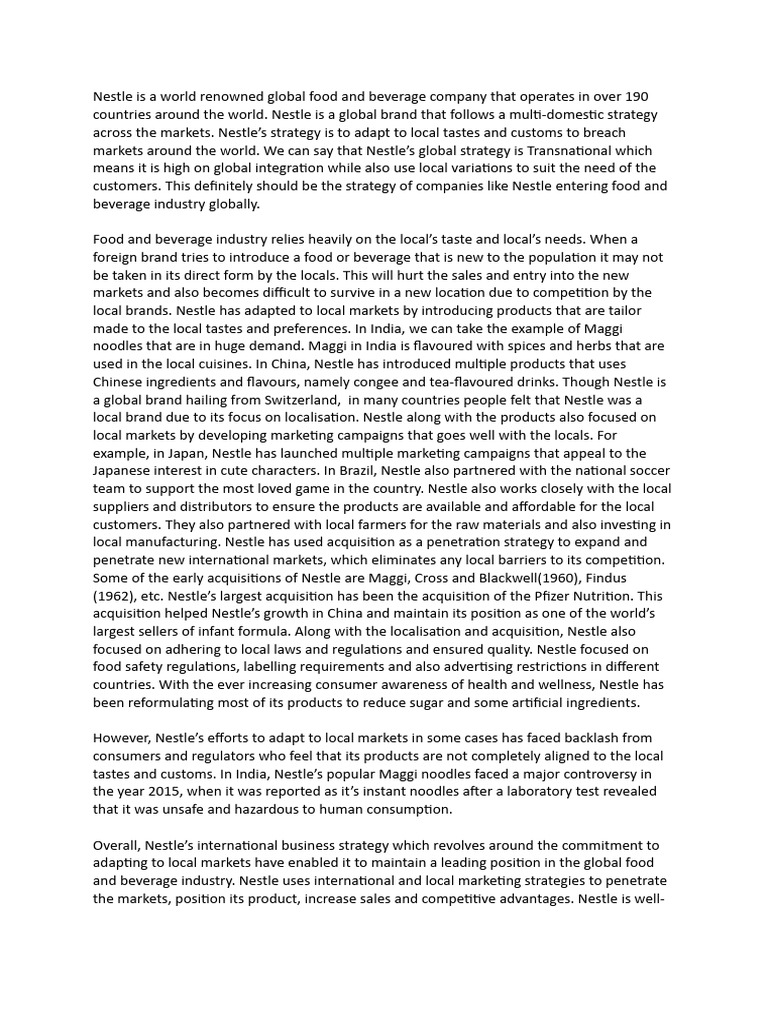 Nestle is a world renowned global food and beverage company that operates in over 190 countries around the world. Nestle is a global brand that follows a multi-domestic strategy across the markets. Nestle's strategy is to adapt to local tastes and customs to breach markets around the world. We can say that Nestle's global strategy is Transnational which means it is high on global integration while also use local variations to suit the need of the customers. This definitely should be the strategy of companies like Nestle entering food and beverage industry globally.

Food and beverage industry relies heavily on the local's taste and local's needs. When a foreign brand tries to introduce a food or beverage that is new to the population it may not be taken in its direct form by the locals. This will hurt the sales and entry into the new markets and also becomes difficult to survive in a new location due to competition by the local brands. Nestle has adapted to local markets by introducing products that are tailor made to the local tastes and preferences. In India, we can take the example of Maggi noodles that are in huge demand. Maggi in India is flavoured with spices and herbs that are used in the local cuisines. In China, Nestle has introduced multiple products that uses Chinese ingredients and flavours, namely congee and tea-flavoured drinks. Though Nestle is a global brand hailing from Switzerland, in many countries people felt that Nestle was a local brand due to its focus on localisation. Nestle along with the products also focused on local markets by developing marketing campaigns that goes well with the locals. For example, in Japan, Nestle has launched multiple marketing campaigns that appeal to the Japanese interest in cute characters. In Brazil, Nestle also partnered with the national soccer team to support the most loved game in the country. Nestle also works closely with the local suppliers and distributors to ensure the products are available and affordable for the local customers. They also partnered with local farmers for the raw materials and also investing in local manufacturing. Nestle has used acquisition as a penetration strategy to expand and penetrate new international markets, which eliminates any local barriers to its competition. Some of the early acquisitions of Nestle are Maggi, Cross and Blackwell(1960), Findus (1962), etc. Nestle's largest acquisition has been the acquisition of the Pfizer Nutrition. This acquisition helped Nestle's growth in China and maintain its position as one of the world's largest sellers of infant formula. Along with the localisation and acquisition, Nestle also focused on adhering to local laws and regulations and ensured quality. Nestle focused on food safety regulations, labelling requirements and also advertising restrictions in different countries. With the ever increasing consumer awareness of health and wellness, Nestle has been reformulating most of its products to reduce sugar and some artificial ingredients.

However, Nestle's efforts to adapt to local markets in some cases has faced backlash from consumers and regulators who feel that its products are not completely aligned to the local tastes and customs. In India, Nestle's popular Maggi noodles faced a major controversy in the year 2015, when it was reported as it's instant noodles after a laboratory test revealed that it was unsafe and hazardous to human consumption.

Overall, Nestle's international business strategy which revolves around the commitment to adapting to local markets have enabled it to maintain a leading position in the global food and beverage industry. Nestle uses international and local marketing strategies to penetrate the markets, position its product, increase sales and competitive advantages. Nestle is well-